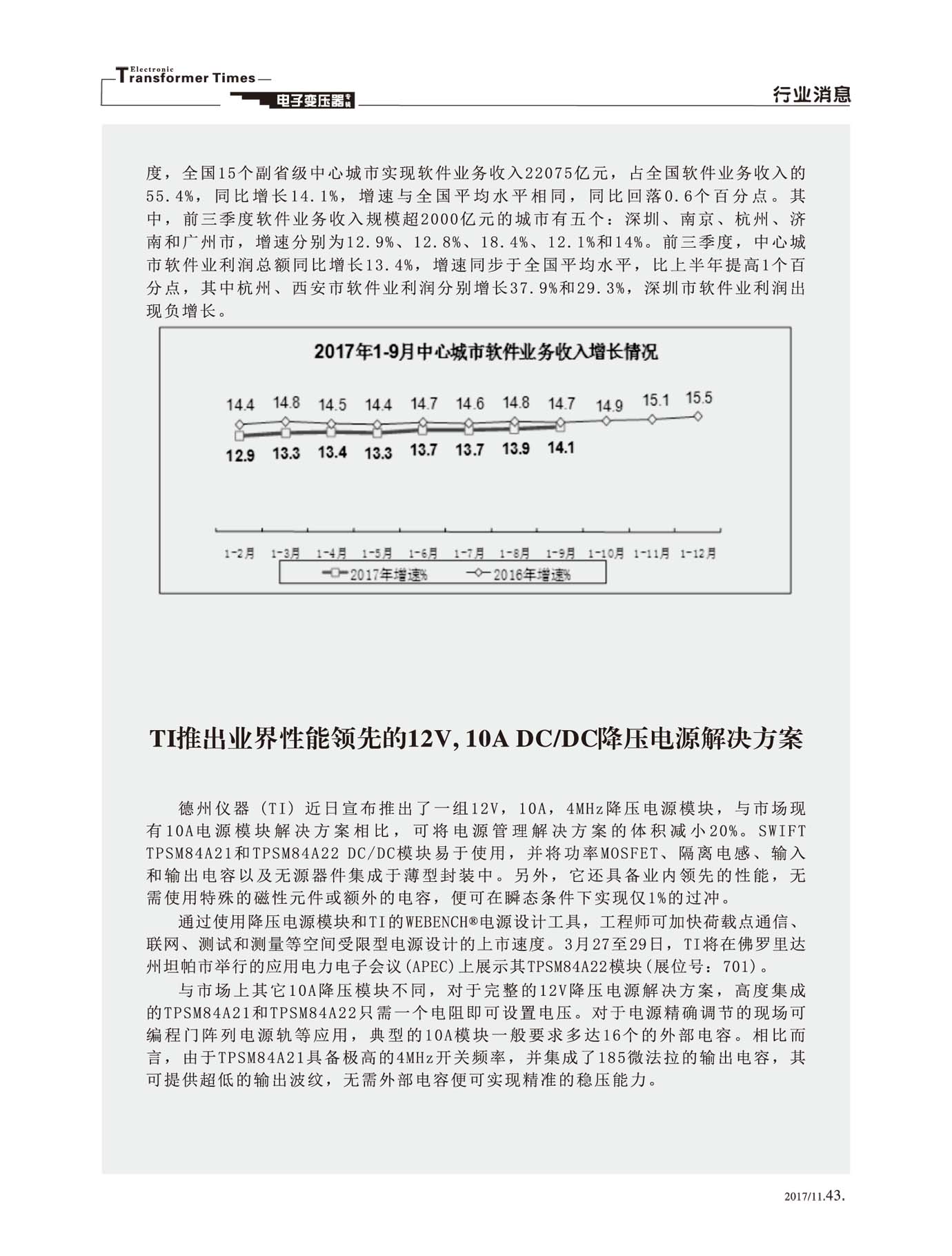 Electronic Transformer Times
电子变压器
行业消息

度，全国15个副省级中心城市实现软件业务收入22075亿元，占全国软件业务收入的55.4%，同比增长14.1%，增速与全国平均水平相同，同比回落0.6个百分点。其中，前三季度软件业务收入规模超2000亿元的城市有五个：深圳、南京、杭州、济南和广州市，增速分别为12.9%、12.8%、18.4%、12.1%和14%。前三季度，中心城市软件业利润总额同比增长13.4%，增速同步于全国平均水平，比上半年提高1个百分点，其中杭州、西安市软件业利润分别增长37.9%和29.3%，深圳市软件业利润出现负增长。

2017年1-9月中心城市软件业务收入增长情况

14.4 14.8 14.5 14.4 14.7 14.6 14.8 14.7 14.9 15.1 15.5
12.9 13.3 13.4 13.3 13.7 13.7 13.9 14.1

1-2月 1-3月 1-4月 1-5月 1-6月 1-7月 1-8月 1-9月 1-10月 1-11月 1-12月

2017年增速% 2016年增速%

TI推出业界性能领先的12V, 10A DC/DC降压电源解决方案

德州仪器（TI）近日宣布推出了一组12V，10A，4MHz降压电源模块，与市场现有10A电源模块解决方案相比，可将电源管理解决方案的体积减小20%。SWIFT TPSM84A21和TPSM84A22 DC/DC模块易于使用，并将功率MOSFET、隔离电感、输入和输出电容以及无源器件集成于薄型封装中。另外，它还具备业内领先的性能，无需使用特殊的磁性元件或额外的电容，便可在瞬态条件下实现仅1%的过冲。

通过使用降压电源模块和TI的WEBENCH®电源设计工具，工程师可加快荷载点通信、联网、测试和测量等空间受限型电源设计的上市速度。3月27至29日，TI将在佛罗里达州坦帕市举行的应用电力电子会议(APEC)上展示其TPSM84A22模块(展位号：701)。

与市场上其它10A降压模块不同，对于完整的12V降压电源解决方案，高度集成的TPSM84A21和TPSM84A22只需一个电阻即可设置电压。对于电源精确调节的现场可编程门阵列电源轨等应用，典型的10A模块一般要求多达16个的外部电容。相比而言，由于TPSM84A21具备极高的4MHz开关频率，并集成了185微法拉的输出电容，其可提供超低的输出波纹，无需外部电容便可实现精准的稳压能力。

2017/11.43.